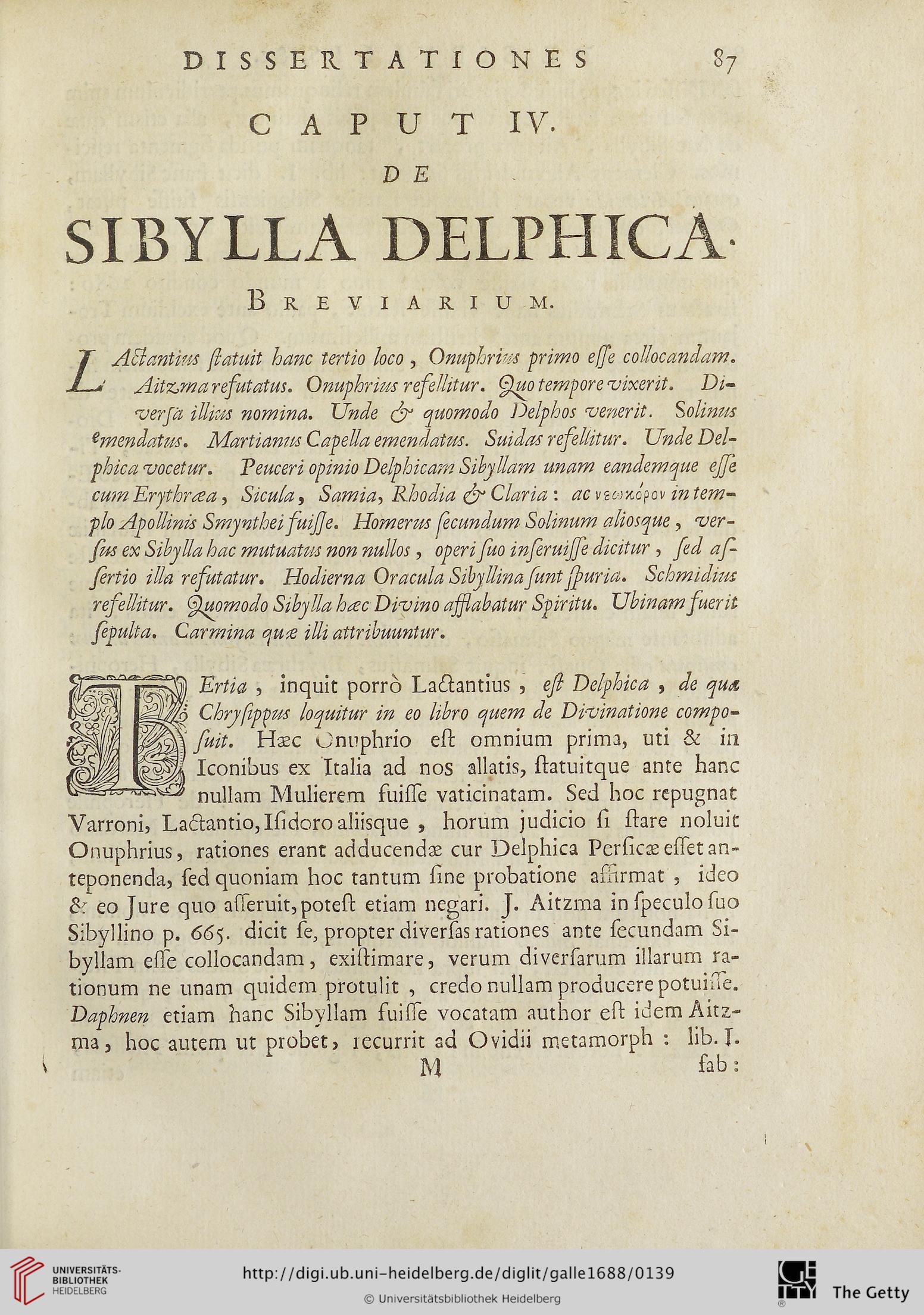 DISSERTATIONES 87

CAPUT IV.

DE

SIBYLLA DELPHICA.

BREVIARIUM.

LActantius ſtatuit hanc tertio loco, Onuphrius primo eſſe collocandam. Aitzma refutatus. Onuphrius refellitur. Quo tempore vixerit. Diverſa illius nomina. Unde & quomodo Delphos venerit. Solinus emendatus. Martianus Capella emendatus. Suidas refellitur. Unde Delphica vocetur. Peuceri opinio Delphicam Sibyllam unam eandemque eſſe cum Erythræa, Sicula, Samia, Rhodia & Claria: ac νεωκόρον in templo Apollinis Smynthei fuiſſe. Homerus ſecundum Solinum aliosque, verſus ex Sibylla hac mutuatus non nullos, operi ſuo inſeruiſſe dicitur, ſed aſſertio illa refutatur. Hodierna Oracula Sibyllina ſunt ſpuria. Schmidius refellitur. Quomodo Sibylla hæc Divino afflabatur Spiritu. Ubinam fuerit ſepulta. Carmina quæ illi attribuuntur.

TErtia, inquit porrò Lactantius, eſt Delphica, de qua Chryſippus loquitur in eo libro quem de Divinatione compoſuit. Hæc Onuphrio eſt omnium prima, uti & in Iconibus ex Italia ad nos allatis, ſtatuitque ante hanc nullam Mulierem fuiſſe vaticinatam. Sed hoc repugnat Varroni, Lactantio, Iſidoro aliiſque, horum judicio ſi ſtare noluit Onuphrius, rationes erant adducendæ cur Delphica Perſicæ eſſet anteponenda, ſed quoniam hoc tantum ſine probatione affirmat, ideo & eo Jure quo aſſeruit, poteſt etiam negari. J. Aitzma in ſpeculo ſuo Sibyllino p. 665. dicit ſe, propter diverſas rationes ante ſecundam Sibyllam eſſe collocandam, exiſtimare, verum diverſarum illarum rationum ne unam quidem protulit, credo nullam producere potuiſſe. Daphnen etiam hanc Sibyllam fuiſſe vocatam author eſt idem Aitzma, hoc autem ut probet, recurrit ad Ovidii metamorph: lib. I.

M fab:

UNIVERSITÄTS-BIBLIOTHEK HEIDELBERG
http://digi.ub.uni-heidelberg.de/diglit/galle1688/0139
© Universitätsbibliothek Heidelberg
The Getty